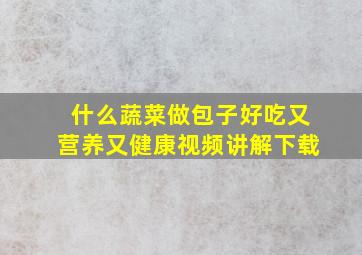 什么蔬菜做包子好吃又营养又健康视频讲解下载